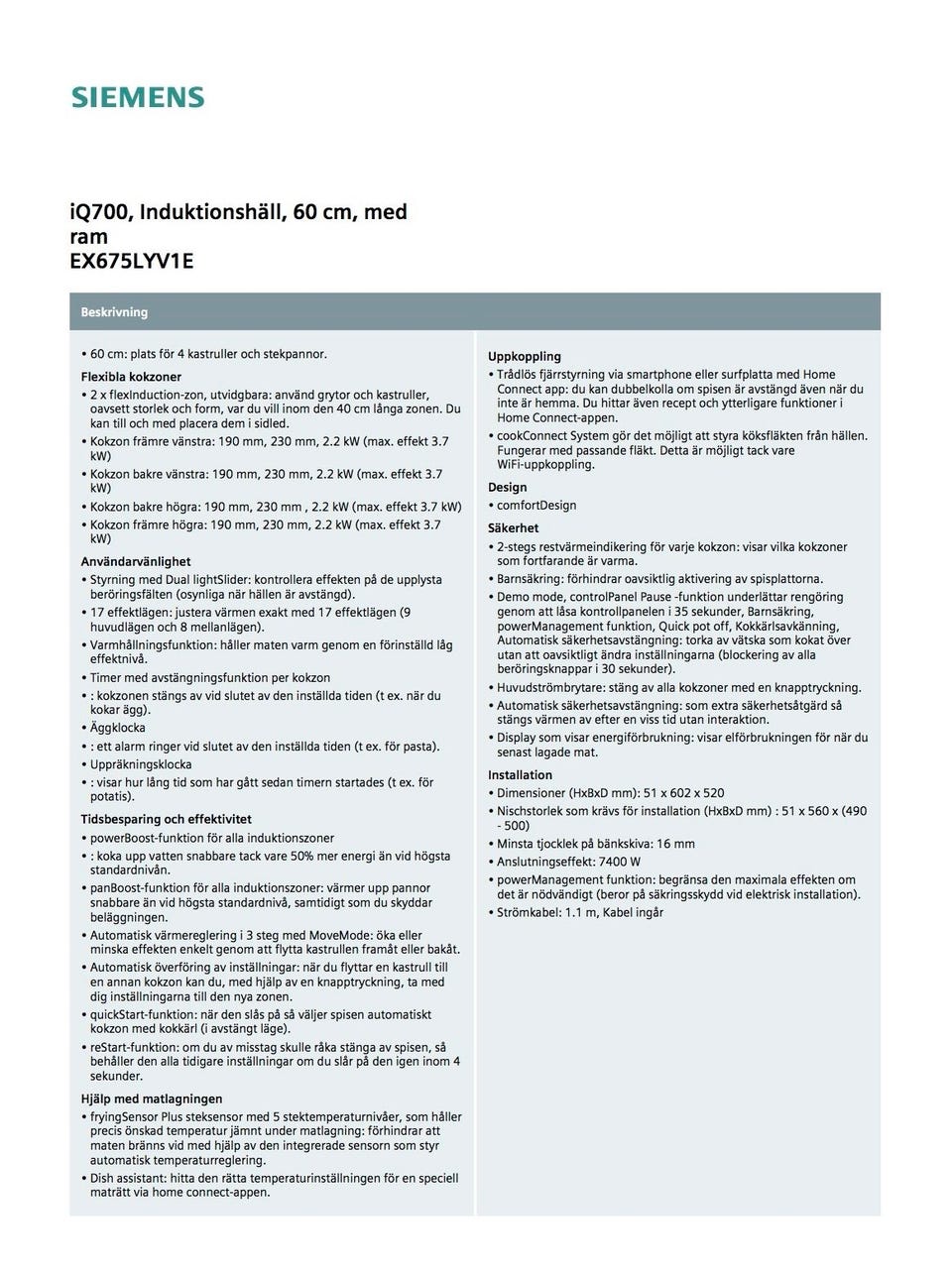 SIEMENS

iQ700, Induktionshäll, 60 cm, med ram
EX675LYV1E

Beskrivning

• 60 cm: plats för 4 kastruller och stekpannor.

Flexibla kokzoner
• 2 x flexInduction-zon, utvidgbara: använd grytor och kastruller, oavsett storlek och form, var du vill inom den 40 cm långa zonen. Du kan till och med placera dem i sidled.
• Kokzon främre vänstra: 190 mm, 230 mm, 2.2 kW (max. effekt 3.7 kW)
• Kokzon bakre vänstra: 190 mm, 230 mm, 2.2 kW (max. effekt 3.7 kW)
• Kokzon bakre högra: 190 mm, 230 mm , 2.2 kW (max. effekt 3.7 kW)
• Kokzon främre högra: 190 mm, 230 mm, 2.2 kW (max. effekt 3.7 kW)

Användarvänlighet
• Styrning med Dual lightSlider: kontrollera effekten på de upplysta beröringsfälten (osynliga när hällen är avstängd).
• 17 effektlägen: justera värmen exakt med 17 effektlägen (9 huvudlägen och 8 mellanlägen).
• Varmhållningsfunktion: håller maten varm genom en förinställd låg effektnivå.
• Timer med avstängningsfunktion per kokzon
• : kokzonen stängs av vid slutet av den inställda tiden (t ex. när du kokar ägg).
• Äggklocka
• : ett alarm ringer vid slutet av den inställda tiden (t ex. för pasta).
• Uppräkningsklocka
• : visar hur lång tid som har gått sedan timern startades (t ex. för potatis).

Tidsbesparing och effektivitet
• powerBoost-funktion för alla induktionszoner
• : koka upp vatten snabbare tack vare 50% mer energi än vid högsta standardnivån.
• panBoost-funktion för alla induktionszoner: värmer upp pannor snabbare än vid högsta standardnivå, samtidigt som du skyddar beläggningen.
• Automatisk värmereglering i 3 steg med MoveMode: öka eller minska effekten enkelt genom att flytta kastrullen framåt eller bakåt.
• Automatisk överföring av inställningar: när du flyttar en kastrull till en annan kokzon kan du, med hjälp av en knapptryckning, ta med dig inställningarna till den nya zonen.
• quickStart-funktion: när den slås på så väljer spisen automatiskt kokzon med kokkärl (i avstängt läge).
• reStart-funktion: om du av misstag skulle råka stänga av spisen, så behåller den alla tidigare inställningar om du slår på den igen inom 4 sekunder.

Hjälp med matlagningen
• fryingSensor Plus steksensor med 5 stektemperaturnivåer, som håller precis önskad temperatur jämnt under matlagning: förhindrar att maten bränns vid med hjälp av den integrerade sensorn som styr automatisk temperaturreglering.
• Dish assistant: hitta den rätta temperaturinställningen för en speciell maträtt via home connect-appen.

Uppkoppling
• Trådlös fjärrstyrning via smartphone eller surfplatta med Home Connect app: du kan dubbelkolla om spisen är avstängd även när du inte är hemma. Du hittar även recept och ytterligare funktioner i Home Connect-appen.
• cookConnect System gör det möjligt att styra köksfläkten från hällen. Fungerar med passande fläkt. Detta är möjligt tack vare WiFi-uppkoppling.

Design
• comfortDesign

Säkerhet
• 2-stegs restvärmeindikering för varje kokzon: visar vilka kokzoner som fortfarande är varma.
• Barnsäkring: förhindrar oavsiktlig aktivering av spisplattorna.
• Demo mode, controlPanel Pause -funktion underlättar rengöring genom att låsa kontrollpanelen i 35 sekunder, Barnsäkring, powerManagement funktion, Quick pot off, Kokkärlsavkänning, Automatisk säkerhetsavstängning: torka av vätska som kokat över utan att oavsiktligt ändra inställningarna (blockering av alla beröringsknappar i 30 sekunder).
• Huvudströmbrytare: stäng av alla kokzoner med en knapptryckning.
• Automatisk säkerhetsavstängning: som extra säkerhetsåtgärd så stängs värmen av efter en viss tid utan interaktion.
• Display som visar energiförbrukning: visar elförbrukningen för när du senast lagade mat.

Installation
• Dimensioner (HxBxD mm): 51 x 602 x 520
• Nischstorlek som krävs för installation (HxBxD mm) : 51 x 560 x (490 - 500)
• Minsta tjocklek på bänkskiva: 16 mm
• Anslutningseffekt: 7400 W
• powerManagement funktion: begränsa den maximala effekten om det är nödvändigt (beror på säkringsskydd vid elektrisk installation).
• Strömkabel: 1.1 m, Kabel ingår